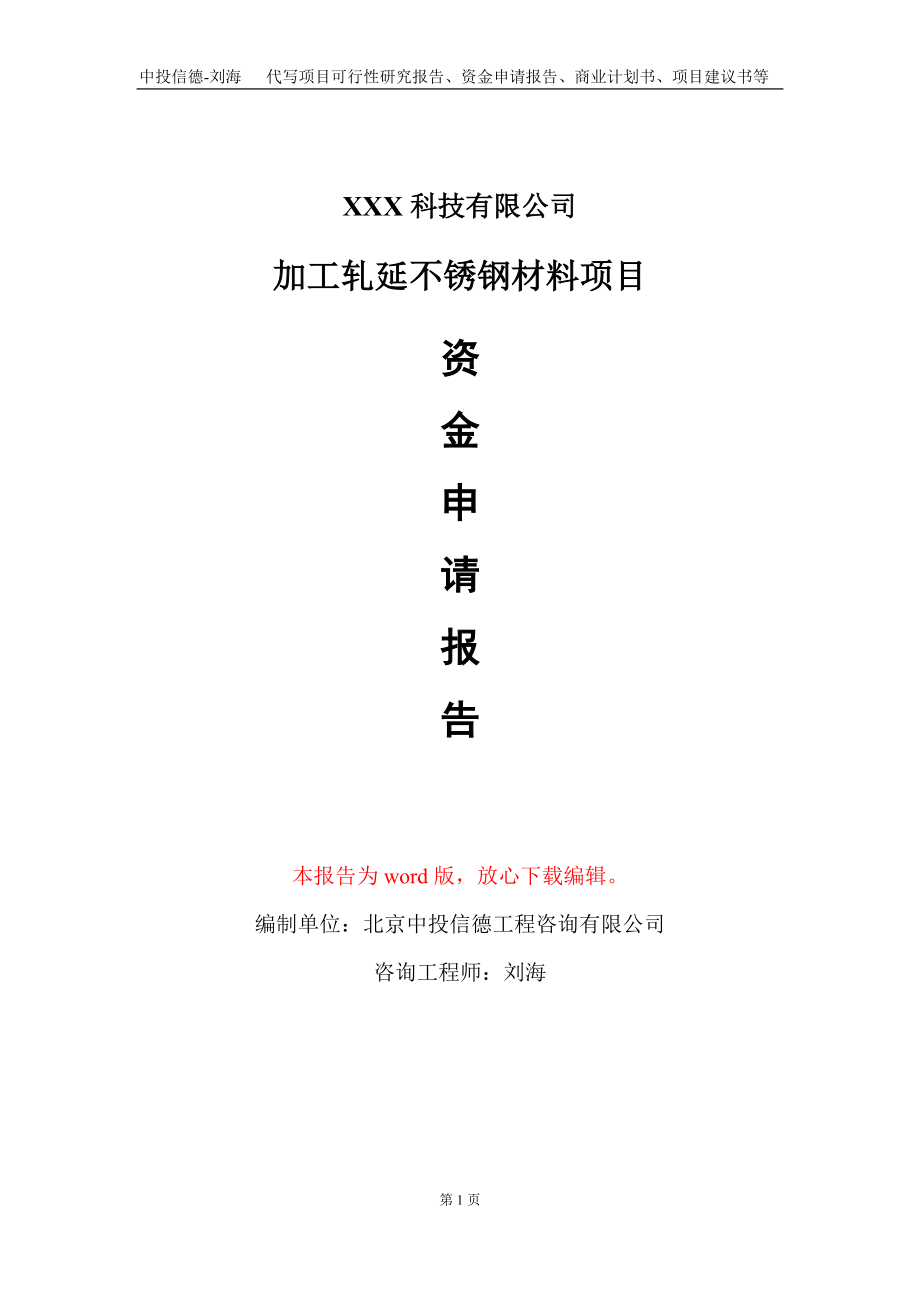 中投信德-刘海　代写项目可行性研究报告、资金申请报告、商业计划书、项目建议书等

XXX 科技有限公司

加工轧延不锈钢材料项目

资

金

申

请

报

告

本报告为 word 版，放心下载编辑。

编制单位：北京中投信德工程咨询有限公司

咨询工程师：刘海

第 1 页